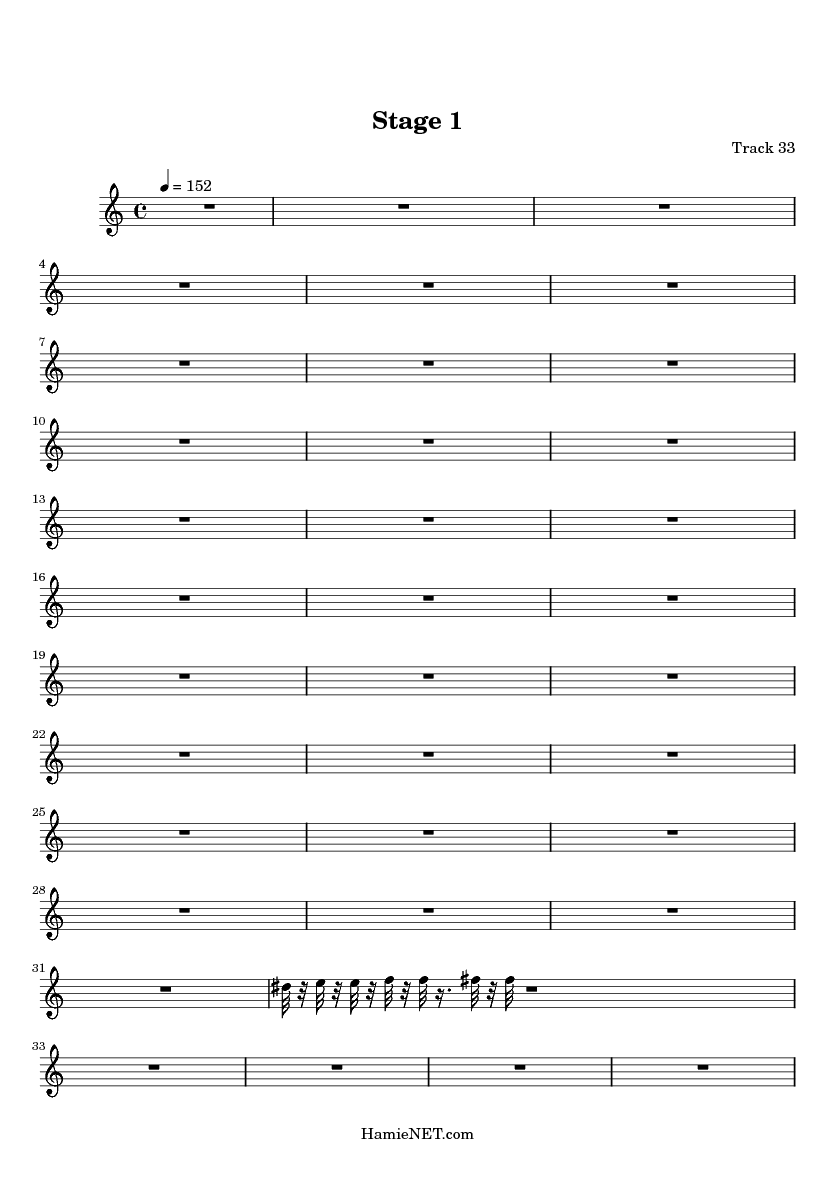 Stage 1

Track 33

= 152

4

7

10

13

16

19

22

25

28

31

33

HamieNET.com